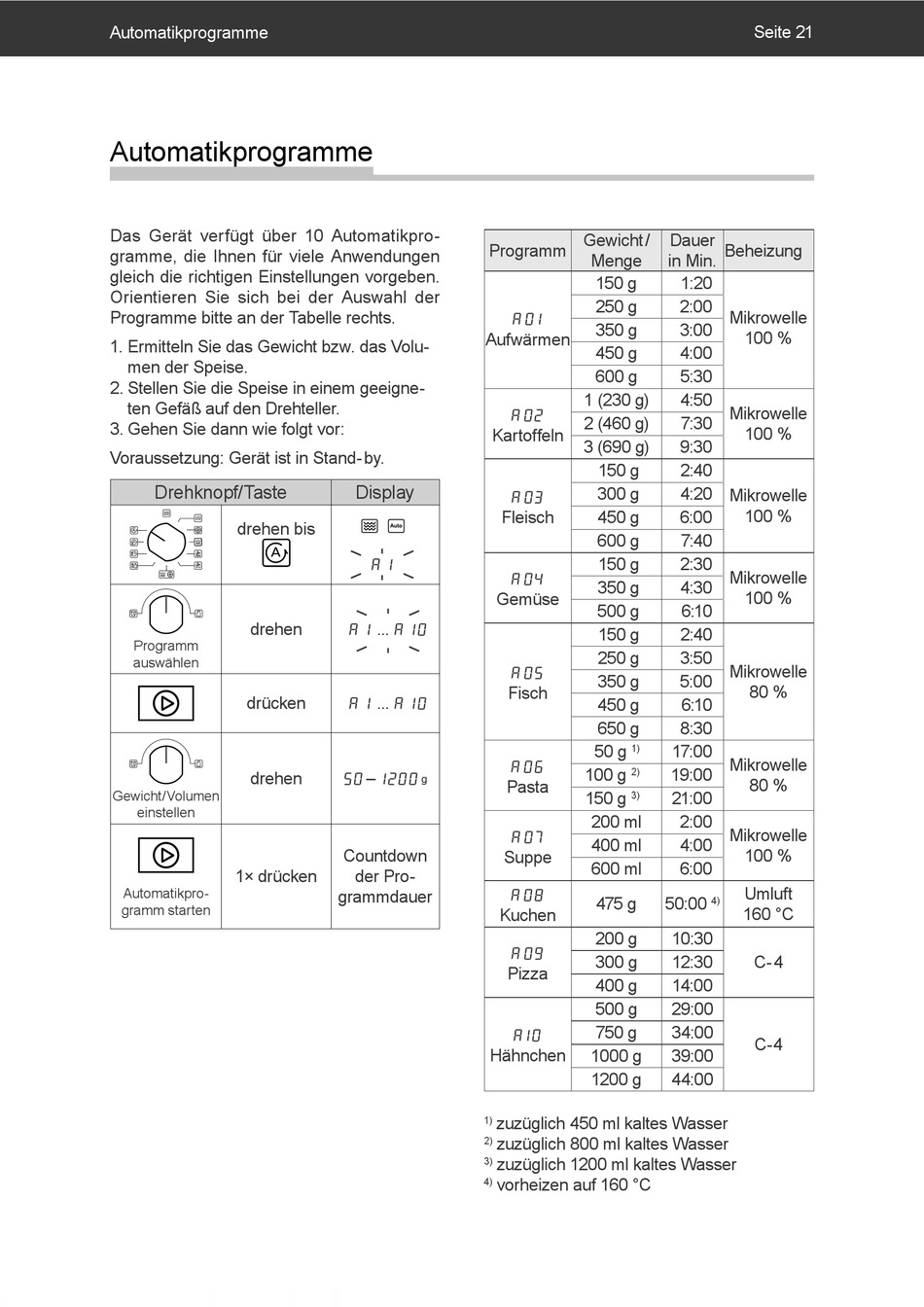 Automatikprogramme

Seite 21

Automatikprogramme

Das Gerät verfügt über 10 Automatikprogramme, die Ihnen für viele Anwendungen gleich die richtigen Einstellungen vorgeben. Orientieren Sie sich bei der Auswahl der Programme bitte an der Tabelle rechts.

1. Ermitteln Sie das Gewicht bzw. das Volumen der Speise.
2. Stellen Sie die Speise in einem geeigneten Gefäß auf den Drehteller.
3. Gehen Sie dann wie folgt vor:

Voraussetzung: Gerät ist in Stand-by.

| Drehknopf/Taste | | Display |
|---|---|---|
| | drehen bis A | Auto A 1 |
| Programm auswählen | drehen | A 1 ... A 10 |
| | drücken | A 1 ... A 10 |
| Gewicht/Volumen einstellen | drehen | 50 – 1200 g |
| Automatikprogramm starten | 1× drücken | Countdown der Programmdauer |

| Programm | Gewicht / Menge | Dauer in Min. | Beheizung |
|---|---|---|---|
| A 01 Aufwärmen | 150 g | 1:20 | Mikrowelle 100 % |
| | 250 g | 2:00 | |
| | 350 g | 3:00 | |
| | 450 g | 4:00 | |
| | 600 g | 5:30 | |
| A 02 Kartoffeln | 1 (230 g) | 4:50 | Mikrowelle 100 % |
| | 2 (460 g) | 7:30 | |
| | 3 (690 g) | 9:30 | |
| A 03 Fleisch | 150 g | 2:40 | Mikrowelle 100 % |
| | 300 g | 4:20 | |
| | 450 g | 6:00 | |
| | 600 g | 7:40 | |
| A 04 Gemüse | 150 g | 2:30 | Mikrowelle 100 % |
| | 350 g | 4:30 | |
| | 500 g | 6:10 | |
| A 05 Fisch | 150 g | 2:40 | Mikrowelle 80 % |
| | 250 g | 3:50 | |
| | 350 g | 5:00 | |
| | 450 g | 6:10 | |
| | 650 g | 8:30 | |
| A 06 Pasta | 50 g $^{1)}$ | 17:00 | Mikrowelle 80 % |
| | 100 g $^{2)}$ | 19:00 | |
| | 150 g $^{3)}$ | 21:00 | |
| A 07 Suppe | 200 ml | 2:00 | Mikrowelle 100 % |
| | 400 ml | 4:00 | |
| | 600 ml | 6:00 | |
| A 08 Kuchen | 475 g | 50:00 $^{4)}$ | Umluft 160 °C |
| A 09 Pizza | 200 g | 10:30 | C-4 |
| | 300 g | 12:30 | |
| | 400 g | 14:00 | |
| A 10 Hähnchen | 500 g | 29:00 | C-4 |
| | 750 g | 34:00 | |
| | 1000 g | 39:00 | |
| | 1200 g | 44:00 | |

$^{1)}$ zuzüglich 450 ml kaltes Wasser
$^{2)}$ zuzüglich 800 ml kaltes Wasser
$^{3)}$ zuzüglich 1200 ml kaltes Wasser
$^{4)}$ vorheizen auf 160 °C